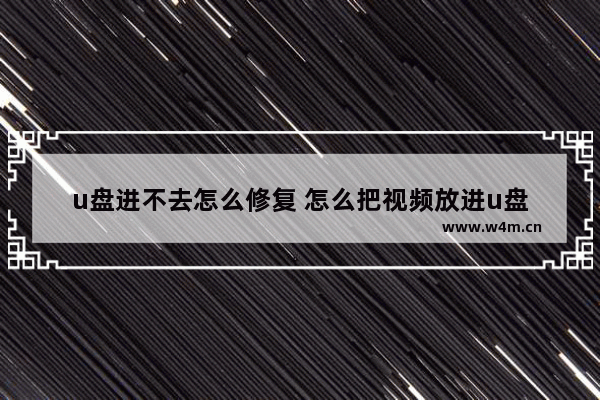 u盘进不去怎么修复 怎么把视频放进u盘
www.w4m.cn